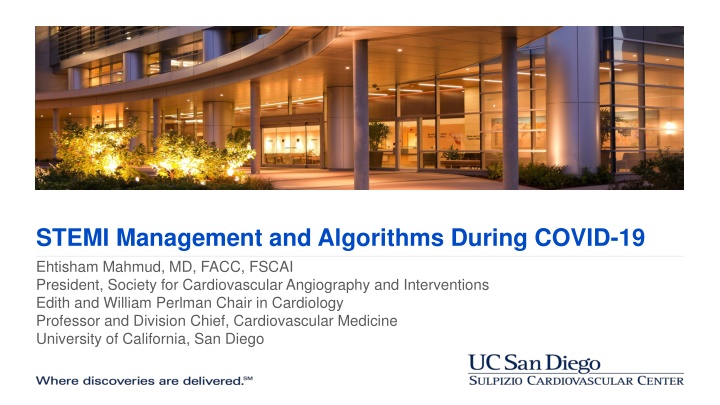 STEMI Management and Algorithms During COVID-19

Ehtisham Mahmud, MD, FACC, FSCAI
President, Society for Cardiovascular Angiography and Interventions
Edith and William Perlman Chair in Cardiology
Professor and Division Chief, Cardiovascular Medicine
University of California, San Diego

Where discoveries are delivered.℠

UC San Diego
SULPIZIO CARDIOVASCULAR CENTER